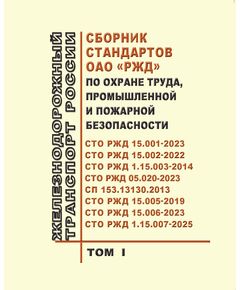 ЖЕЛЕЗНОДОРОЖНЫЙ ТРАНСПОРТ РОССИИ

СБОРНИК СТАНДАРТОВ ОАО «РЖД»
ПО ОХРАНЕ ТРУДА, ПРОМЫШЛЕННОЙ И ПОЖАРНОЙ БЕЗОПАСНОСТИ

СТО РЖД 15.001-2023
СТО РЖД 15.002-2022
СТО РЖД 1.15.003-2014
СТО РЖД 05.020-2023
СП 153.13130.2013
СТО РЖД 15.005-2019
СТО РЖД 15.006-2023
СТО РЖД 1.15.007-2025

ТОМ I